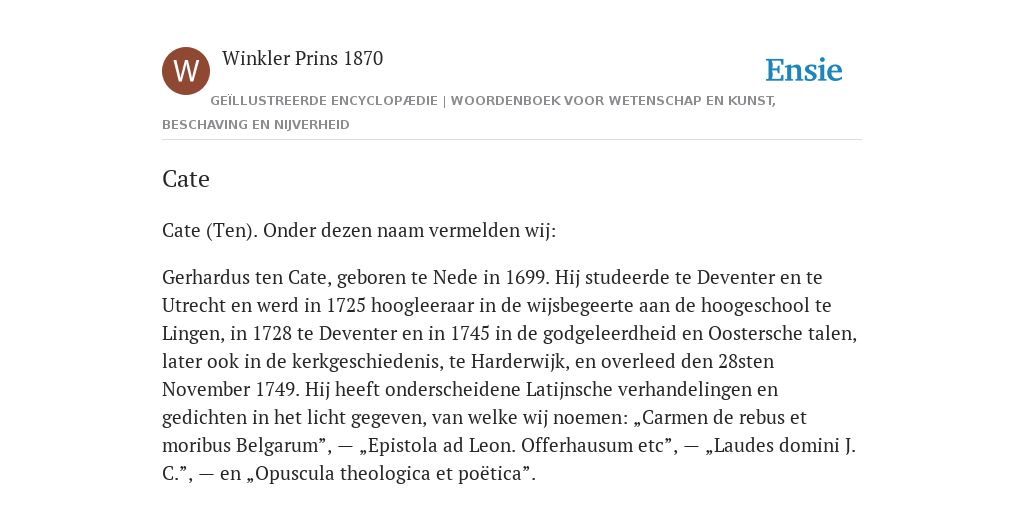 W

Winkler Prins 1870

Ensie

GEÏLLUSTREERDE ENCYCLOPÆDIE | WOORDENBOEK VOOR WETENSCHAP EN KUNST, BESCHAVING EN NIJVERHEID

Cate

Cate (Ten). Onder dezen naam vermelden wij:

Gerhardus ten Cate, geboren te Nede in 1699. Hij studeerde te Deventer en te Utrecht en werd in 1725 hoogleeraar in de wijsbegeerte aan de hoogeschool te Lingen, in 1728 te Deventer en in 1745 in de godgeleerdheid en Oostersche talen, later ook in de kerkgeschiedenis, te Harderwijk, en overleed den 28sten November 1749. Hij heeft onderscheidene Latijnsche verhandelingen en gedichten in het licht gegeven, van welke wij noemen: „Carmen de rebus et moribus Belgarum”, — „Epistola ad Leon. Offerhausum etc”, — „Laudes domini J. C.”, — en „Opuscula theologica et poëtica”.